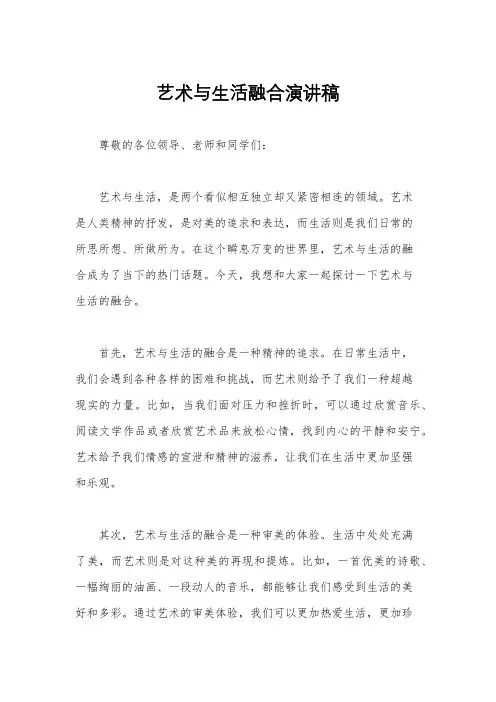 艺术与生活融合演讲稿

尊敬的各位领导、老师和同学们：

艺术与生活，是两个看似相互独立却又紧密相连的领域。艺术是人类精神的抒发，是对美的追求和表达，而生活则是我们日常的所思所想、所做所为。在这个瞬息万变的世界里，艺术与生活的融合成为了当下的热门话题。今天，我想和大家一起探讨一下艺术与生活的融合。

首先，艺术与生活的融合是一种精神的追求。在日常生活中，我们会遇到各种各样的困难和挑战，而艺术则给予了我们一种超越现实的力量。比如，当我们面对压力和挫折时，可以通过欣赏音乐、阅读文学作品或者欣赏艺术品来放松心情，找到内心的平静和安宁。艺术给予我们情感的宣泄和精神的滋养，让我们在生活中更加坚强和乐观。

其次，艺术与生活的融合是一种审美的体验。生活中处处充满了美，而艺术则是对这种美的再现和提炼。比如，一首优美的诗歌、一幅绚丽的油画、一段动人的音乐，都能够让我们感受到生活的美好和多彩。通过艺术的审美体验，我们可以更加热爱生活，更加珍